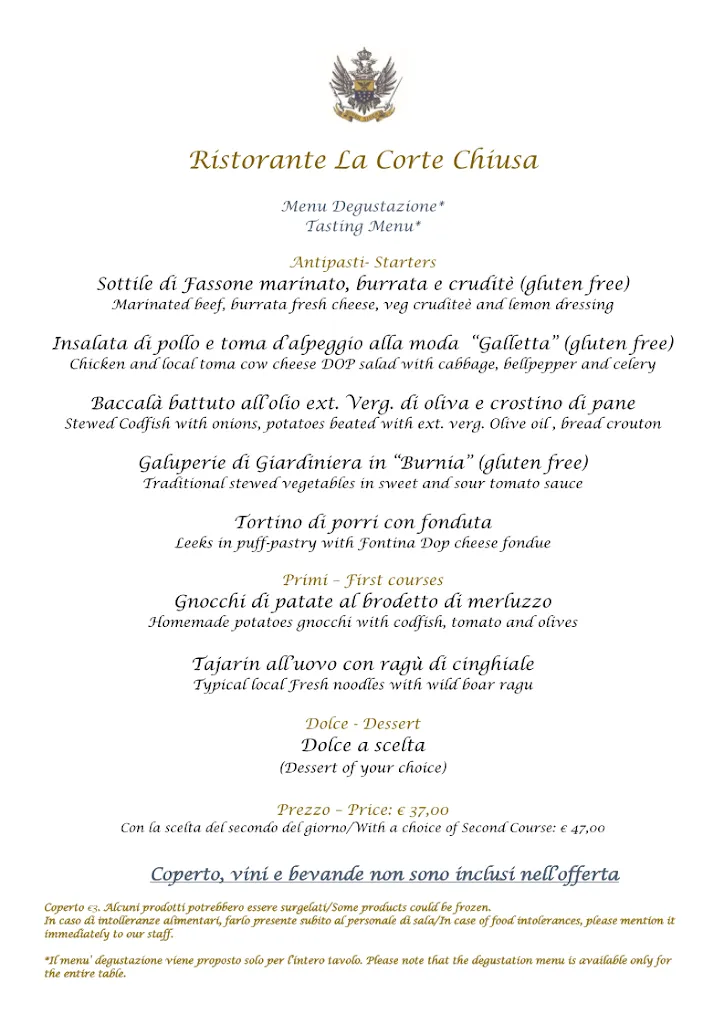 Ristorante La Corte Chiusa

Menu Degustazione*
Tasting Menu*

Antipasti- Starters
Sottile di Fassone marinato, burrata e cruditè (gluten free)
Marinated beef, burrata fresh cheese, veg cruditeè and lemon dressing

Insalata di pollo e toma d'alpeggio alla moda "Galletta" (gluten free)
Chicken and local toma cow cheese DOP salad with cabbage, bellpepper and celery

Baccalà battuto all'olio ext. Verg. di oliva e crostino di pane
Stewed Codfish with onions, potatoes beated with ext. verg. Olive oil , bread crouton

Galuperie di Giardiniera in "Burnia" (gluten free)
Traditional stewed vegetables in sweet and sour tomato sauce

Tortino di porri con fonduta
Leeks in puff-pastry with Fontina Dop cheese fondue

Primi – First courses
Gnocchi di patate al brodetto di merluzzo
Homemade potatoes gnocchi with codfish, tomato and olives

Tajarin all'uovo con ragù di cinghiale
Typical local Fresh noodles with wild boar ragu

Dolce - Dessert
Dolce a scelta
(Dessert of your choice)

Prezzo – Price: € 37,00
Con la scelta del secondo del giorno/With a choice of Second Course: € 47,00

Coperto, vini e bevande non sono inclusi nell'offerta

Coperto €3. Alcuni prodotti potrebbero essere surgelati/Some products could be frozen.
In caso di intolleranze alimentari, farlo presente subito al personale di sala/In case of food intolerances, please mention it immediately to our staff.

*Il menu' degustazione viene proposto solo per l'intero tavolo. Please note that the degustation menu is available only for the entire table.